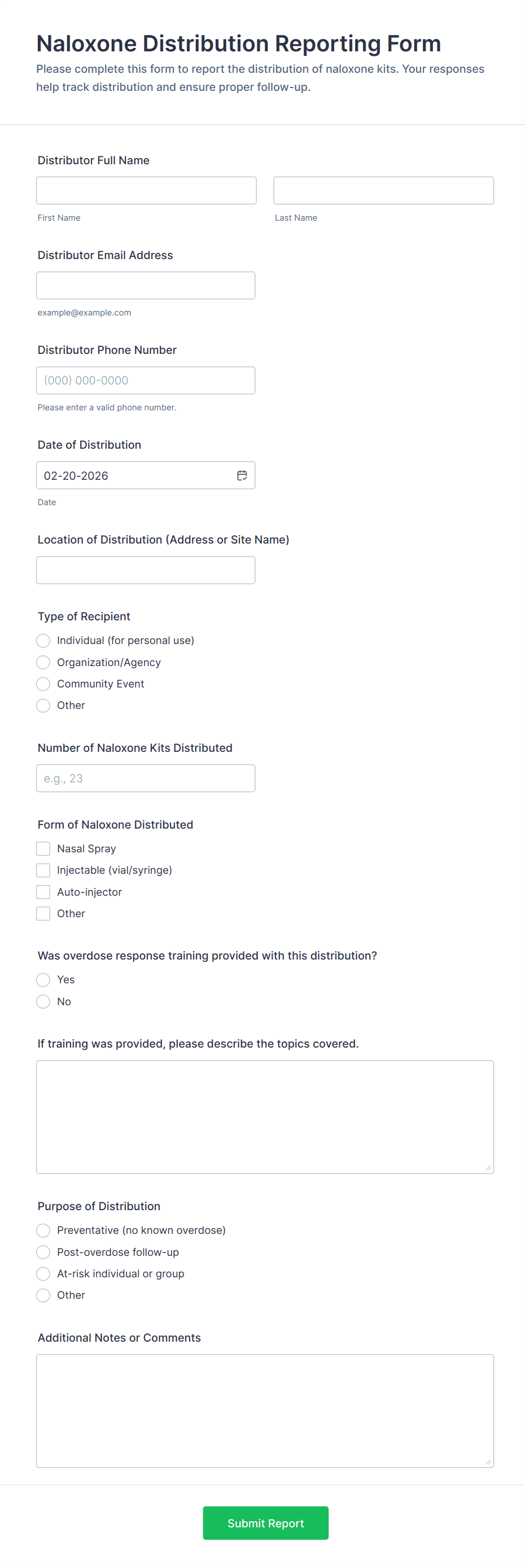 Naloxone Distribution Reporting Form
Please complete this form to report the distribution of naloxone kits. Your responses help track distribution and ensure proper follow-up.

Distributor Full Name

First Name

Last Name

Distributor Email Address

example@example.com

Distributor Phone Number

(000) 000-0000

Please enter a valid phone number.

Date of Distribution

02-20-2026

Date

Location of Distribution (Address or Site Name)

Type of Recipient
Individual (for personal use)
Organization/Agency
Community Event
Other

Number of Naloxone Kits Distributed

e.g., 23

Form of Naloxone Distributed
Nasal Spray
Injectable (vial/syringe)
Auto-injector
Other

Was overdose response training provided with this distribution?
Yes
No

If training was provided, please describe the topics covered.

Purpose of Distribution
Preventative (no known overdose)
Post-overdose follow-up
At-risk individual or group
Other

Additional Notes or Comments

Submit Report